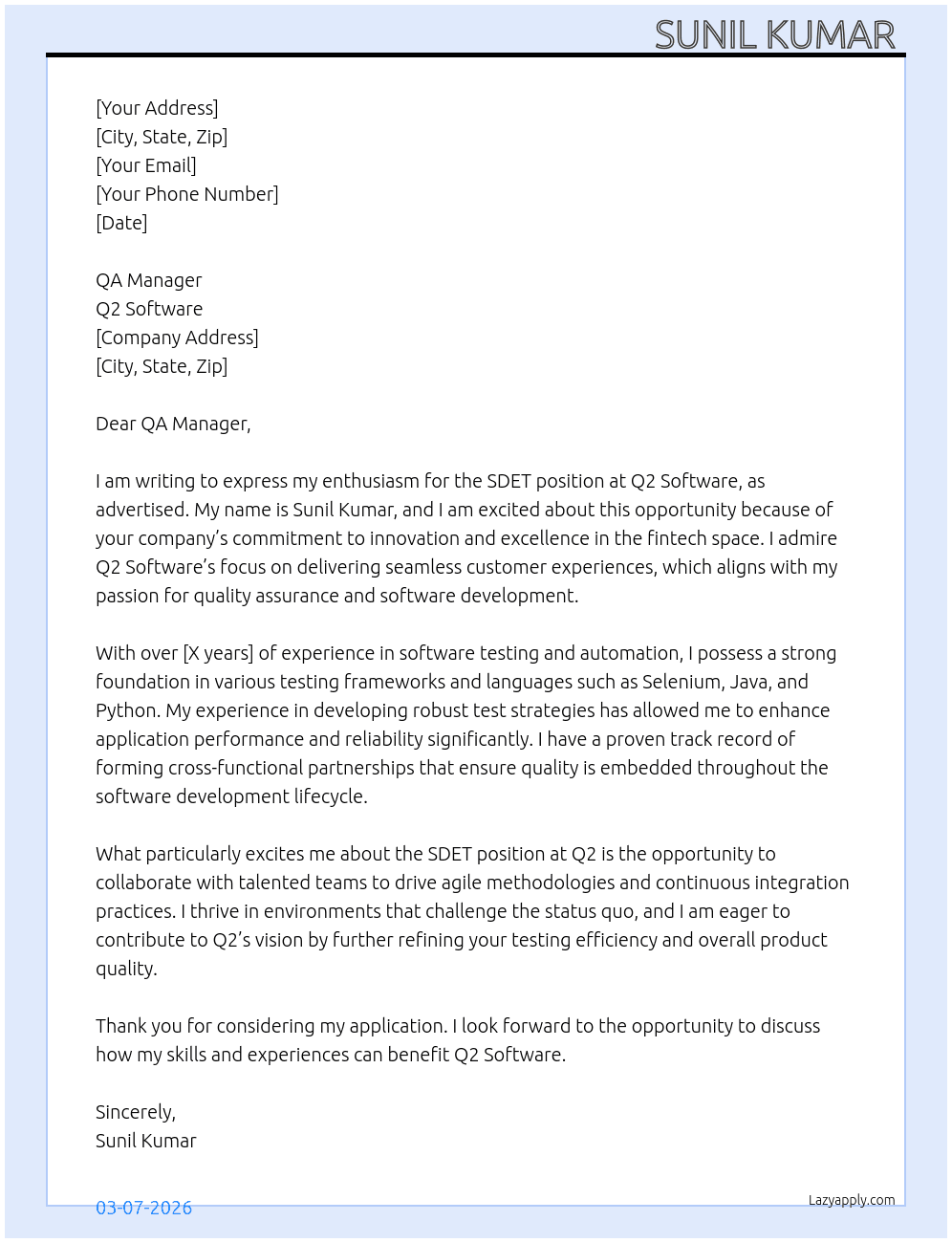 SUNIL KUMAR

[Your Address]
[City, State, Zip]
[Your Email]
[Your Phone Number]
[Date]

QA Manager
Q2 Software
[Company Address]
[City, State, Zip]

Dear QA Manager,

I am writing to express my enthusiasm for the SDET position at Q2 Software, as advertised. My name is Sunil Kumar, and I am excited about this opportunity because of your company's commitment to innovation and excellence in the fintech space. I admire Q2 Software's focus on delivering seamless customer experiences, which aligns with my passion for quality assurance and software development.

With over [X years] of experience in software testing and automation, I possess a strong foundation in various testing frameworks and languages such as Selenium, Java, and Python. My experience in developing robust test strategies has allowed me to enhance application performance and reliability significantly. I have a proven track record of forming cross-functional partnerships that ensure quality is embedded throughout the software development lifecycle.

What particularly excites me about the SDET position at Q2 is the opportunity to collaborate with talented teams to drive agile methodologies and continuous integration practices. I thrive in environments that challenge the status quo, and I am eager to contribute to Q2's vision by further refining your testing efficiency and overall product quality.

Thank you for considering my application. I look forward to the opportunity to discuss how my skills and experiences can benefit Q2 Software.

Sincerely,
Sunil Kumar

03-07-2026

Lazyapply.com